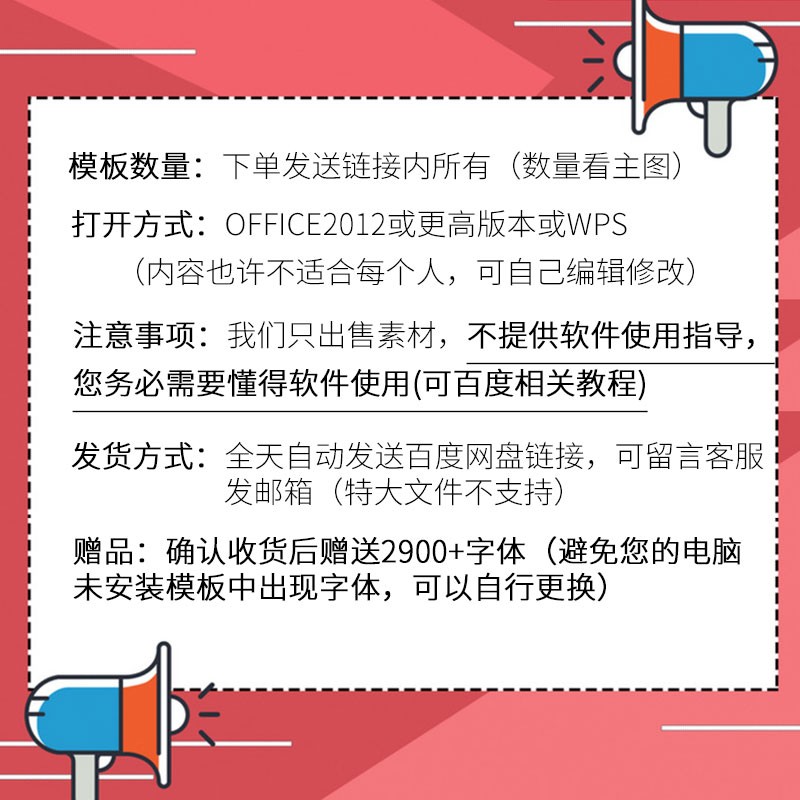 模板数量：下单发送链接内所有（数量看主图）

打开方式：OFFICE2012或更高版本或WPS
（内容也许不适合每个人，可自己编辑修改）

注意事项：我们只出售素材，不提供软件使用指导，您务必需要懂得软件使用(可百度相关教程)

发货方式：全天自动发送百度网盘链接，可留言客服发邮箱（特大文件不支持）

赠品：确认收货后赠送2900+字体（避免您的电脑未安装模板中出现字体，可以自行更换）